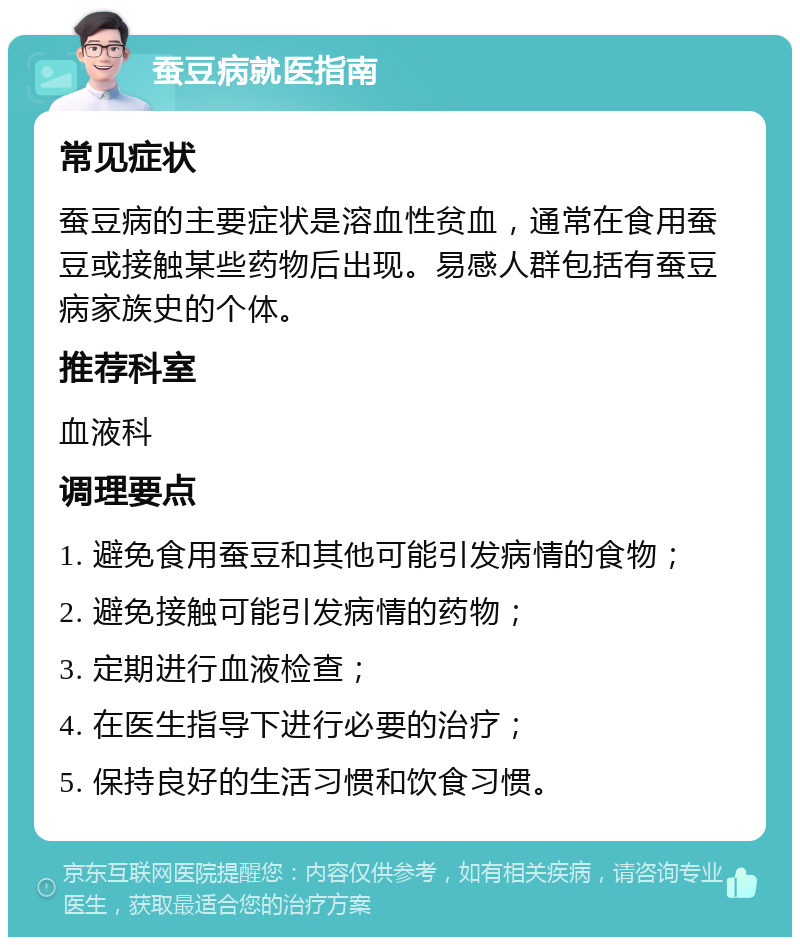 蚕豆病就医指南

常见症状

蚕豆病的主要症状是溶血性贫血，通常在食用蚕豆或接触某些药物后出现。易感人群包括有蚕豆病家族史的个体。

推荐科室

血液科

调理要点

1. 避免食用蚕豆和其他可能引发病情的食物；

2. 避免接触可能引发病情的药物；

3. 定期进行血液检查；

4. 在医生指导下进行必要的治疗；

5. 保持良好的生活习惯和饮食习惯。

京东互联网医院提醒您：内容仅供参考，如有相关疾病，请咨询专业医生，获取最适合您的治疗方案